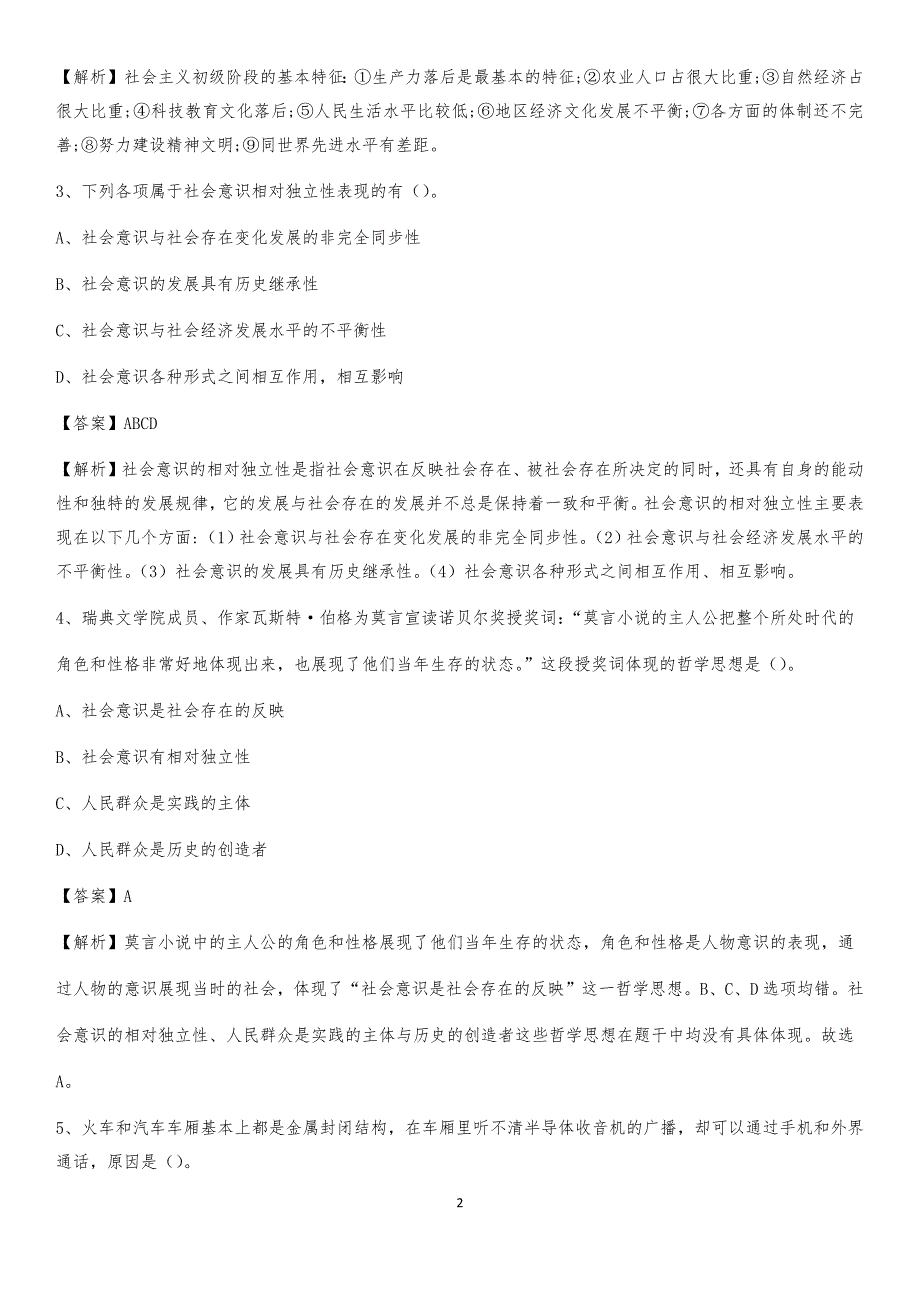 【解析】社会主义初级阶段的基本特征:①生产力落后是最基本的特征;②农业人口占很大比重;③自然经济占很大比重;④科技教育文化落后;⑤人民生活水平比较低;⑥地区经济文化发展不平衡;⑦各方面的体制还不完善;⑧努力建设精神文明;⑨同世界先进水平有差距。

3、下列各项属于社会意识相对独立性表现的有()。

A、社会意识与社会存在变化发展的非完全同步性

B、社会意识的发展具有历史继承性

C、社会意识与社会经济发展水平的不平衡性

D、社会意识各种形式之间相互作用，相互影响

【答案】ABCD

【解析】社会意识的相对独立性是指社会意识在反映社会存在、被社会存在所决定的同时，还具有自身的能动性和独特的发展规律，它的发展与社会存在的发展并不总是保持着一致和平衡。社会意识的相对独立性主要表现在以下几个方面:(1)社会意识与社会存在变化发展的非完全同步性。(2)社会意识与社会经济发展水平的不平衡性。(3)社会意识的发展具有历史继承性。(4)社会意识各种形式之间相互作用、相互影响。

4、瑞典文学院成员、作家瓦斯特·伯格为莫言宣读诺贝尔奖授奖词:“莫言小说的主人公把整个所处时代的角色和性格非常好地体现出来，也展现了他们当年生存的状态。”这段授奖词体现的哲学思想是()。

A、社会意识是社会存在的反映

B、社会意识有相对独立性

C、人民群众是实践的主体

D、人民群众是历史的创造者

【答案】A

【解析】莫言小说中的主人公的角色和性格展现了他们当年生存的状态，角色和性格是人物意识的表现，通过人物的意识展现当时的社会，体现了“社会意识是社会存在的反映”这一哲学思想。B、C、D选项均错。社会意识的相对独立性、人民群众是实践的主体与历史的创造者这些哲学思想在题干中均没有具体体现。故选A。

5、火车和汽车车厢基本上都是金属封闭结构，在车厢里听不清半导体收音机的广播，却可以通过手机和外界通话，原因是()。

2